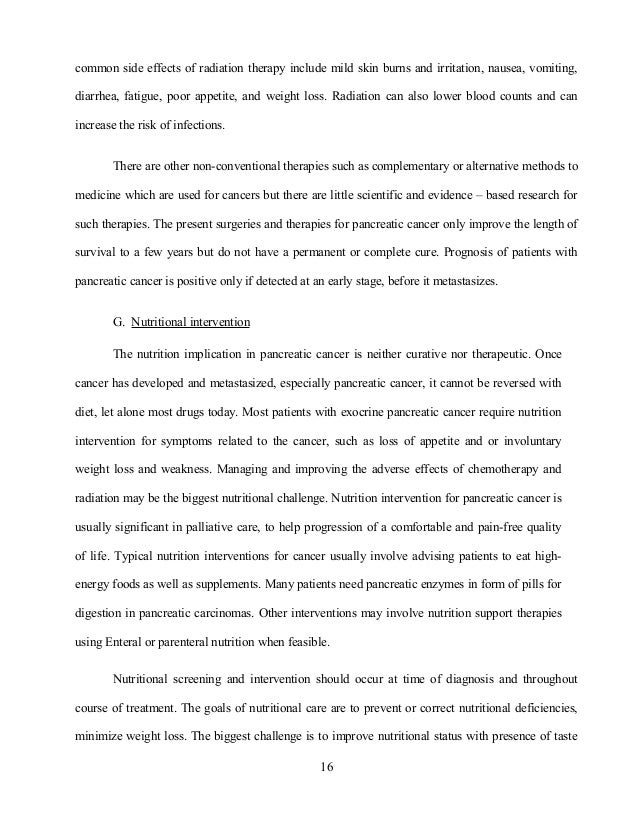 common side effects of radiation therapy include mild skin burns and irritation, nausea, vomiting, diarrhea, fatigue, poor appetite, and weight loss. Radiation can also lower blood counts and can increase the risk of infections.

There are other non-conventional therapies such as complementary or alternative methods to medicine which are used for cancers but there are little scientific and evidence – based research for such therapies. The present surgeries and therapies for pancreatic cancer only improve the length of survival to a few years but do not have a permanent or complete cure. Prognosis of patients with pancreatic cancer is positive only if detected at an early stage, before it metastasizes.

G. Nutritional intervention

The nutrition implication in pancreatic cancer is neither curative nor therapeutic. Once cancer has developed and metastasized, especially pancreatic cancer, it cannot be reversed with diet, let alone most drugs today. Most patients with exocrine pancreatic cancer require nutrition intervention for symptoms related to the cancer, such as loss of appetite and or involuntary weight loss and weakness. Managing and improving the adverse effects of chemotherapy and radiation may be the biggest nutritional challenge. Nutrition intervention for pancreatic cancer is usually significant in palliative care, to help progression of a comfortable and pain-free quality of life. Typical nutrition interventions for cancer usually involve advising patients to eat high-energy foods as well as supplements. Many patients need pancreatic enzymes in form of pills for digestion in pancreatic carcinomas. Other interventions may involve nutrition support therapies using Enteral or parenteral nutrition when feasible.

Nutritional screening and intervention should occur at time of diagnosis and throughout course of treatment. The goals of nutritional care are to prevent or correct nutritional deficiencies, minimize weight loss. The biggest challenge is to improve nutritional status with presence of taste

16